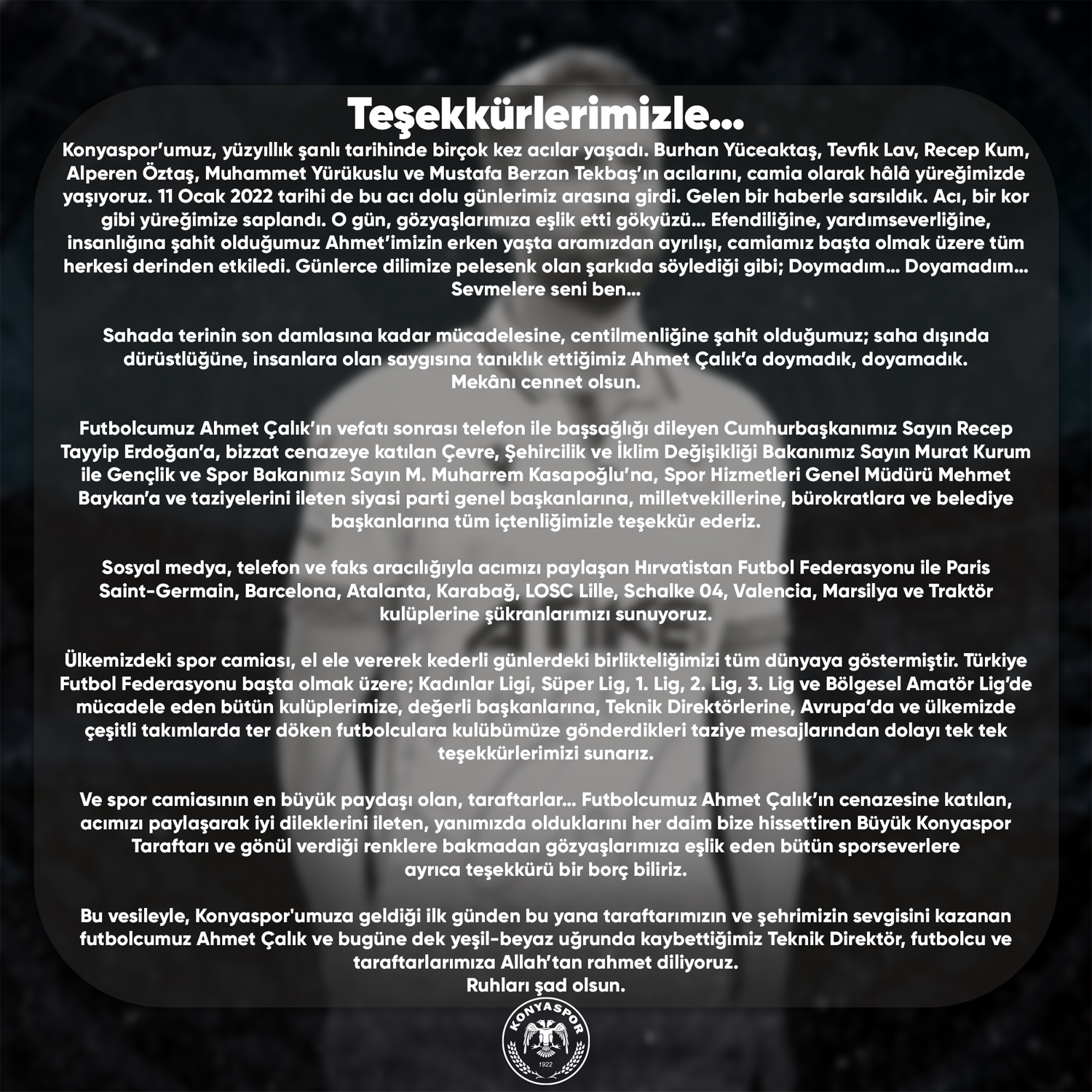 Teşekkürlerimizle...

Konyaspor'umuz, yüzyıllık şanlı tarihinde birçok kez acılar yaşadı. Burhan Yüceaktaş, Tevfik Lav, Recep Kum, Alperen Öztaş, Muhammet Yürükuslu ve Mustafa Berzan Tekbaş'ın acılarını, camia olarak hâlâ yüreğimizde yaşıyoruz. 11 Ocak 2022 tarihi de bu acı dolu günlerimiz arasına girdi. Gelen bir haberle sarsıldık. Acı, bir kor gibi yüreğimize saplandı. O gün, gözyaşlarımıza eşlik etti gökyüzü... Efendiliğine, yardımseverliğine, insanlığına şahit olduğumuz Ahmet'imizin erken yaşta aramızdan ayrılışı, camiamız başta olmak üzere tüm herkesi derinden etkiledi. Günlerce dilimize pelesenk olan şarkıda söylediği gibi; Doymadım... Doyamadım... Sevmelere seni ben...

Sahada terinin son damlasına kadar mücadelesine, centilmenliğine şahit olduğumuz; saha dışında dürüstlüğüne, insanlara olan saygısına tanıklık ettiğimiz Ahmet Çalık'a doymadık, doyamadık. Mekânı cennet olsun.

Futbolcumuz Ahmet Çalık'ın vefatı sonrası telefon ile başsağlığı dileyen Cumhurbaşkanımız Sayın Recep Tayyip Erdoğan'a, bizzat cenazeye katılan Çevre, Şehircilik ve İklim Değişikliği Bakanımız Sayın Murat Kurum ile Gençlik ve Spor Bakanımız Sayın M. Muharrem Kasapoğlu'na, Spor Hizmetleri Genel Müdürü Mehmet Baykan'a ve taziyelerini ileten siyasi parti genel başkanlarına, milletvekillerine, bürokratlara ve belediye başkanlarına tüm içtenliğimizle teşekkür ederiz.

Sosyal medya, telefon ve faks aracılığıyla acımızı paylaşan Hırvatistan Futbol Federasyonu ile Paris Saint-Germain, Barcelona, Atalanta, Karabağ, LOSC Lille, Schalke 04, Valencia, Marsilya ve Traktör kulüplerine şükranlarımızı sunuyoruz.

Ülkemizdeki spor camiası, el ele vererek kederli günlerdeki birlikteliğimizi tüm dünyaya göstermiştir. Türkiye Futbol Federasyonu başta olmak üzere; Kadınlar Ligi, Süper Lig, 1. Lig, 2. Lig, 3. Lig ve Bölgesel Amatör Lig'de mücadele eden bütün kulüplerimize, değerli başkanlarına, Teknik Direktörlerine, Avrupa'da ve ülkemizde çeşitli takımlarda ter döken futbolculara kulübümüze gönderdikleri taziye mesajlarından dolayı tek tek teşekkürlerimizi sunarız.

Ve spor camiasının en büyük paydaşı olan, taraftarlar... Futbolcumuz Ahmet Çalık'ın cenazesine katılan, acımızı paylaşarak iyi dileklerini ileten, yanımızda olduklarını her daim bize hissettiren Büyük Konyaspor Taraftarı ve gönül verdiği renklere bakmadan gözyaşlarımıza eşlik eden bütün sporseverlere ayrıca teşekkürü bir borç biliriz.

Bu vesileyle, Konyaspor'umuza geldiği ilk günden bu yana taraftarımızın ve şehrimizin sevgisini kazanan futbolcumuz Ahmet Çalık ve bugüne dek yeşil-beyaz uğrunda kaybettiğimiz Teknik Direktör, futbolcu ve taraftarlarımıza Allah'tan rahmet diliyoruz.
Ruhları şad olsun.

KONYASPOR
1922